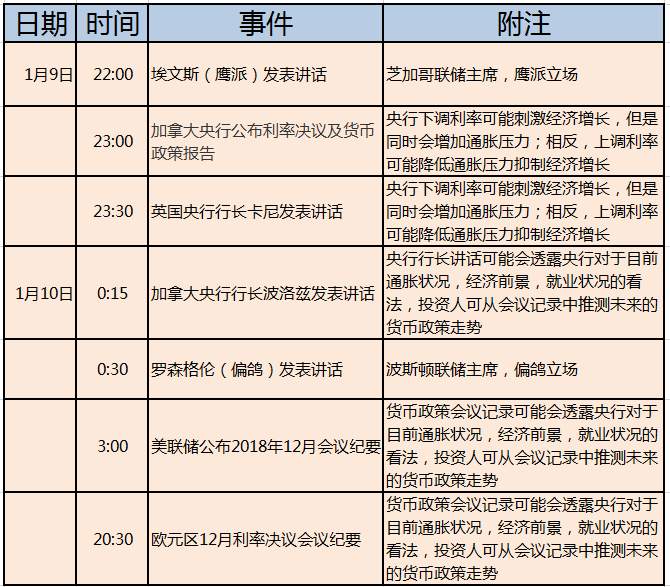 | 日期 | 时间 | 事件 | 附注 |
|---|---|---|---|
| 1月9日 | 22:00 | 埃文斯（鹰派）发表讲话 | 芝加哥联储主席，鹰派立场 |
| | 23:00 | 加拿大央行公布利率决议及货币政策报告 | 央行下调利率可能刺激经济增长，但是同时会增加通胀压力；相反，上调利率可能降低通胀压力抑制经济增长 |
| | 23:30 | 英国央行行长卡尼发表讲话 | 央行下调利率可能刺激经济增长，但是同时会增加通胀压力；相反，上调利率可能降低通胀压力抑制经济增长 |
| 1月10日 | 0:15 | 加拿大央行行长波洛兹发表讲话 | 央行行长讲话可能会透露央行对于目前通胀状况，经济前景，就业状况的看法，投资人可从会议记录中推测未来的货币政策走势 |
| | 0:30 | 罗森格伦（偏鸽）发表讲话 | 波斯顿联储主席，偏鸽立场 |
| | 3:00 | 美联储公布2018年12月会议纪要 | 货币政策会议记录可能会透露央行对于目前通胀状况，经济前景，就业状况的看法，投资人可从会议记录中推测未来的货币政策走势 |
| | 20:30 | 欧元区12月利率决议会议纪要 | 货币政策会议记录可能会透露央行对于目前通胀状况，经济前景，就业状况的看法，投资人可从会议记录中推测未来的货币政策走势 |